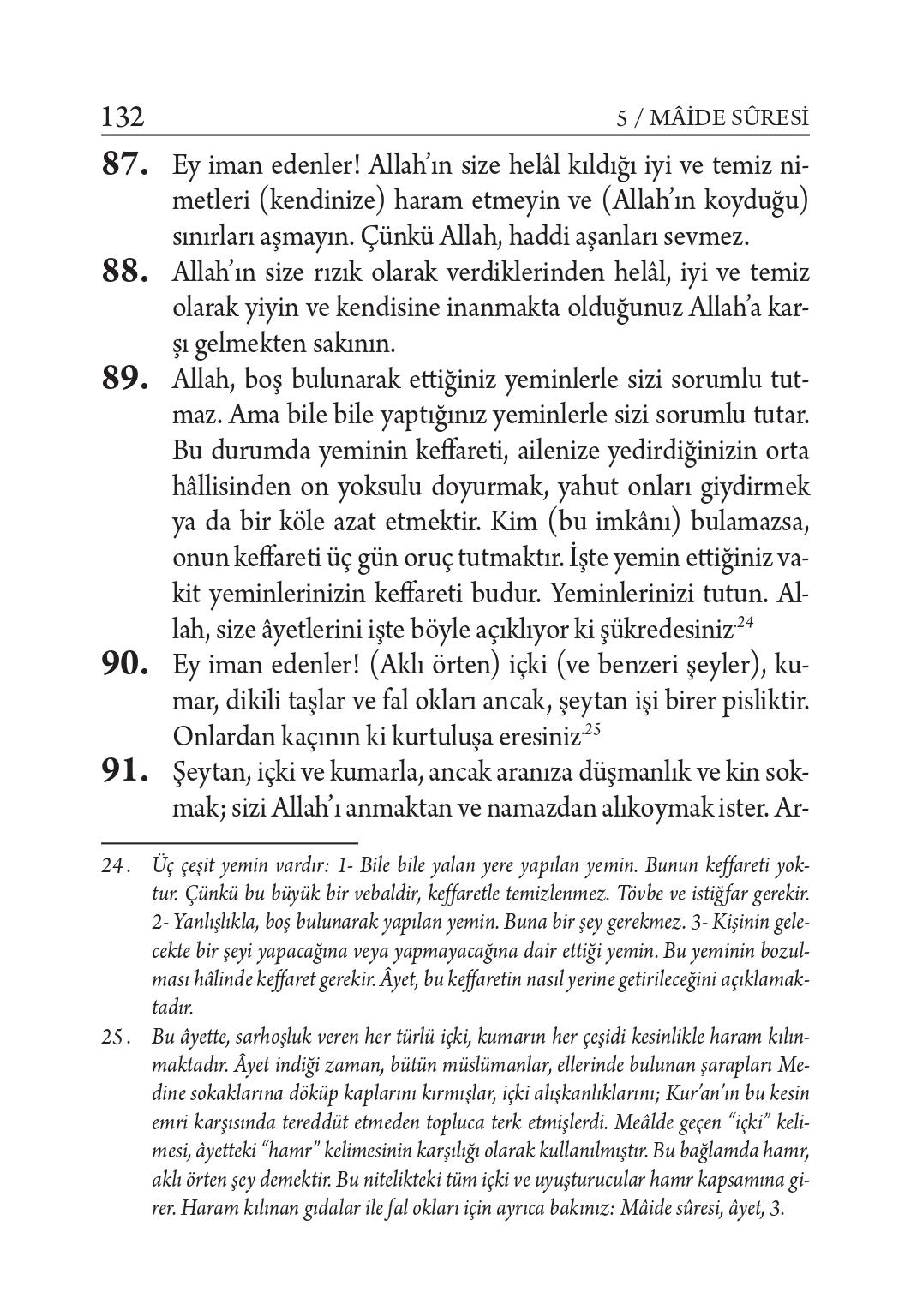 132 5 / MÂİDE SÛRESİ

87. Ey iman edenler! Allah'ın size helâl kıldığı iyi ve temiz nimetleri (kendinize) haram etmeyin ve (Allah'ın koyduğu) sınırları aşmayın. Çünkü Allah, haddi aşanları sevmez.

88. Allah'ın size rızık olarak verdiklerinden helâl, iyi ve temiz olarak yiyin ve kendisine inanmakta olduğunuz Allah'a karşı gelmekten sakının.

89. Allah, boş bulunarak ettiğiniz yeminlerle sizi sorumlu tutmaz. Ama bile bile yaptığınız yeminlerle sizi sorumlu tutar. Bu durumda yeminin keffareti, ailenize yedirdiğinizin orta hâllisinden on yoksulu doyurmak, yahut onları giydirmek ya da bir köle azat etmektir. Kim (bu imkânı) bulamazsa, onun keffareti üç gün oruç tutmaktır. İşte yemin ettiğiniz vakit yeminlerinizin keffareti budur. Yeminlerinizi tutun. Allah, size âyetlerini işte böyle açıklıyor ki şükredesiniz.$^{24}$

90. Ey iman edenler! (Aklı örten) içki (ve benzeri şeyler), kumar, dikili taşlar ve fal okları ancak, şeytan işi birer pisliktir. Onlardan kaçının ki kurtuluşa eresiniz.$^{25}$

91. Şeytan, içki ve kumarla, ancak aranıza düşmanlık ve kin sokmak; sizi Allah'ı anmaktan ve namazdan alıkoymak ister. Ar-

24. Üç çeşit yemin vardır: 1- Bile bile yalan yere yapılan yemin. Bunun keffareti yoktur. Çünkü bu büyük bir vebaldir, keffaretle temizlenmez. Tövbe ve istiğfar gerekir. 2- Yanlışlıkla, boş bulunarak yapılan yemin. Buna bir şey gerekmez. 3- Kişinin gelecekte bir şeyi yapacağına veya yapmayacağına dair ettiği yemin. Bu yeminin bozulması hâlinde keffaret gerekir. Âyet, bu keffaretin nasıl yerine getirileceğini açıklamaktadır.

25. Bu âyette, sarhoşluk veren her türlü içki, kumarın her çeşidi kesinlikle haram kılınmaktadır. Âyet indiği zaman, bütün müslümanlar, ellerinde bulunan şarapları Medine sokaklarına döküp kaplarını kırmışlar, içki alışkanlıklarını; Kur'an'ın bu kesin emri karşısında tereddüt etmeden topluca terk etmişlerdi. Meâlde geçen "içki" kelimesi, âyetteki "hamr" kelimesinin karşılığı olarak kullanılmıştır. Bu bağlamda hamr, aklı örten şey demektir. Bu nitelikteki tüm içki ve uyuşturucular hamr kapsamına girer. Haram kılınan gıdalar ile fal okları için ayrıca bakınız: Mâide sûresi, âyet, 3.